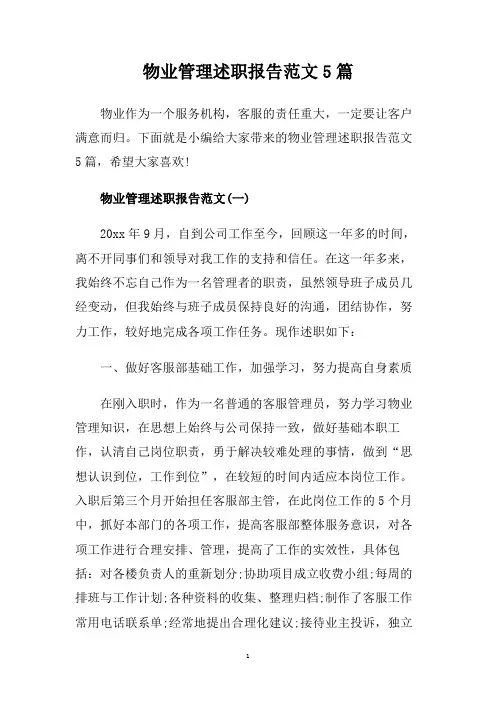 物业管理述职报告范文5篇

物业作为一个服务机构，客服的责任重大，一定要让客户满意而归。下面就是小编给大家带来的物业管理述职报告范文5篇，希望大家喜欢!

物业管理述职报告范文(一)

20xx年9月，自到公司工作至今，回顾这一年多的时间，离不开同事们和领导对我工作的支持和信任。在这一年多来，我始终不忘自己作为一名管理者的职责，虽然领导班子成员几经变动，但我始终与班子成员保持良好的沟通，团结协作，努力工作，较好地完成各项工作任务。现作述职如下：

一、做好客服部基础工作，加强学习，努力提高自身素质

在刚入职时，作为一名普通的客服管理员，努力学习物业管理知识，在思想上始终与公司保持一致，做好基础本职工作，认清自己岗位职责，勇于解决较难处理的事情，做到“思想认识到位，工作到位”，在较短的时间内适应本岗位工作。入职后第三个月开始担任客服部主管，在此岗位工作的5个月中，抓好本部门的各项工作，提高客服部整体服务意识，对各项工作进行合理安排、管理，提高了工作的实效性，具体包括：对各楼负责人的重新划分;协助项目成立收费小组;每周的排班与工作计划;各种资料的收集、整理归档;制作了客服工作常用电话联系单;经常地提出合理化建议;接待业主投诉，独立

1